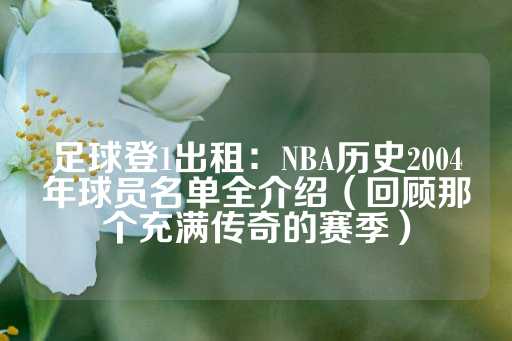 足球登1出租：NBA历史2004年球员名单全介绍（回顾那个充满传奇的赛季）